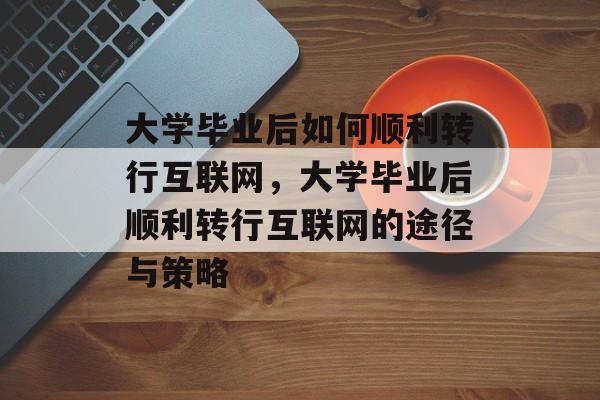 大学毕业后如何顺利转行互联网，大学毕业后顺利转行互联网的途径与策略